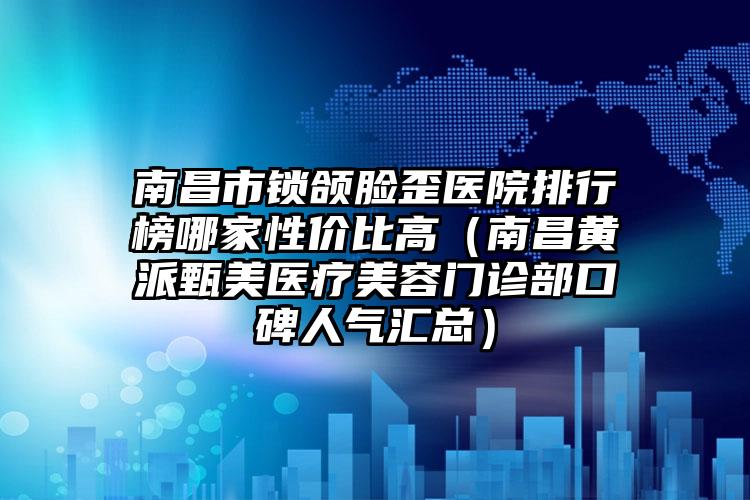 南昌市锁颌脸歪医院排行榜哪家性价比高（南昌黄派甄美医疗美容门诊部口碑人气汇总）